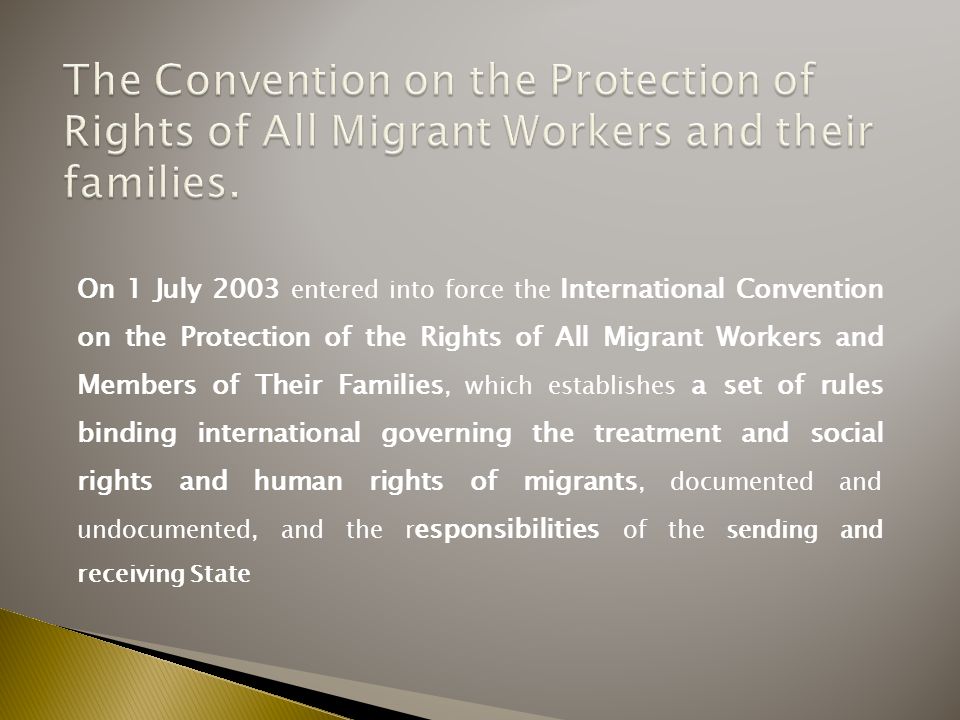 The Convention on the Protection of Rights of All Migrant Workers and their families.

On 1 July 2003 entered into force the International Convention on the Protection of the Rights of All Migrant Workers and Members of Their Families, which establishes a set of rules binding international governing the treatment and social rights and human rights of migrants, documented and undocumented, and the responsibilities of the sending and receiving State